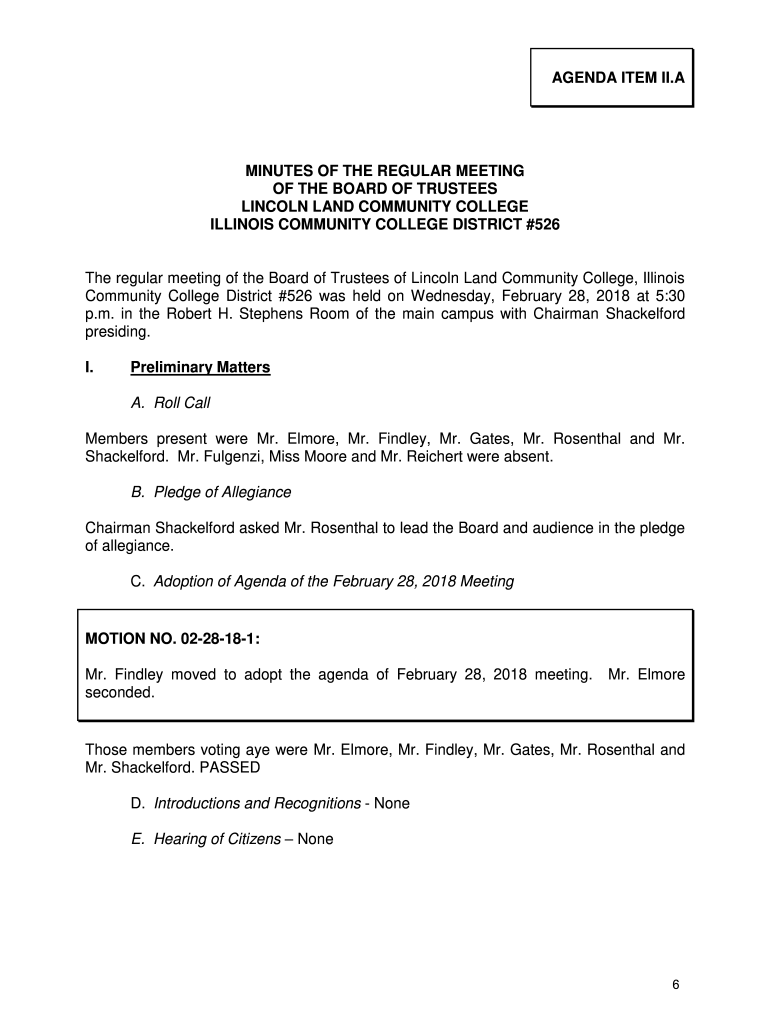 AGENDA ITEM II.A

MINUTES OF THE REGULAR MEETING
OF THE BOARD OF TRUSTEES
LINCOLN LAND COMMUNITY COLLEGE
ILLINOIS COMMUNITY COLLEGE DISTRICT #526

The regular meeting of the Board of Trustees of Lincoln Land Community College, Illinois Community College District #526 was held on Wednesday, February 28, 2018 at 5:30 p.m. in the Robert H. Stephens Room of the main campus with Chairman Shackelford presiding.

I. Preliminary Matters

A. Roll Call

Members present were Mr. Elmore, Mr. Findley, Mr. Gates, Mr. Rosenthal and Mr. Shackelford. Mr. Fulgenzi, Miss Moore and Mr. Reichert were absent.

B. Pledge of Allegiance

Chairman Shackelford asked Mr. Rosenthal to lead the Board and audience in the pledge of allegiance.

C. Adoption of Agenda of the February 28, 2018 Meeting

MOTION NO. 02-28-18-1:

Mr. Findley moved to adopt the agenda of February 28, 2018 meeting. Mr. Elmore seconded.

Those members voting aye were Mr. Elmore, Mr. Findley, Mr. Gates, Mr. Rosenthal and Mr. Shackelford. PASSED

D. Introductions and Recognitions - None

E. Hearing of Citizens – None

6